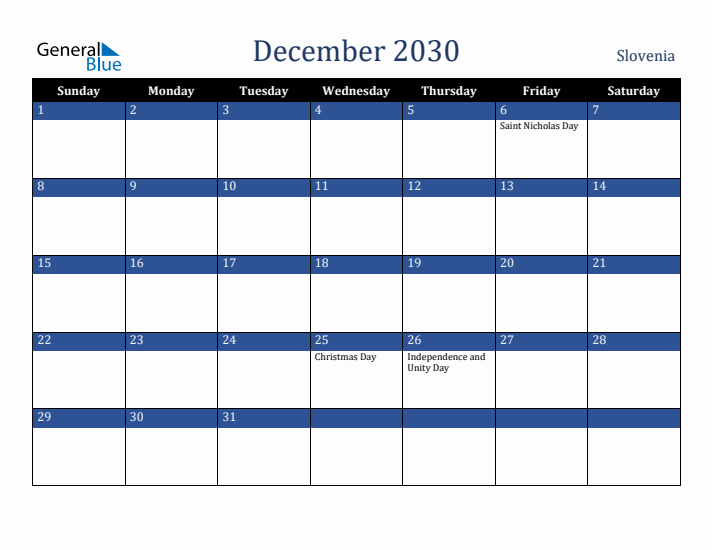 General Blue

December 2030

Slovenia

| Sunday | Monday | Tuesday | Wednesday | Thursday | Friday | Saturday |
|---|---|---|---|---|---|---|
| 1 | 2 | 3 | 4 | 5 | 6 Saint Nicholas Day | 7 |
| 8 | 9 | 10 | 11 | 12 | 13 | 14 |
| 15 | 16 | 17 | 18 | 19 | 20 | 21 |
| 22 | 23 | 24 | 25 Christmas Day | 26 Independence and Unity Day | 27 | 28 |
| 29 | 30 | 31 | | | | |